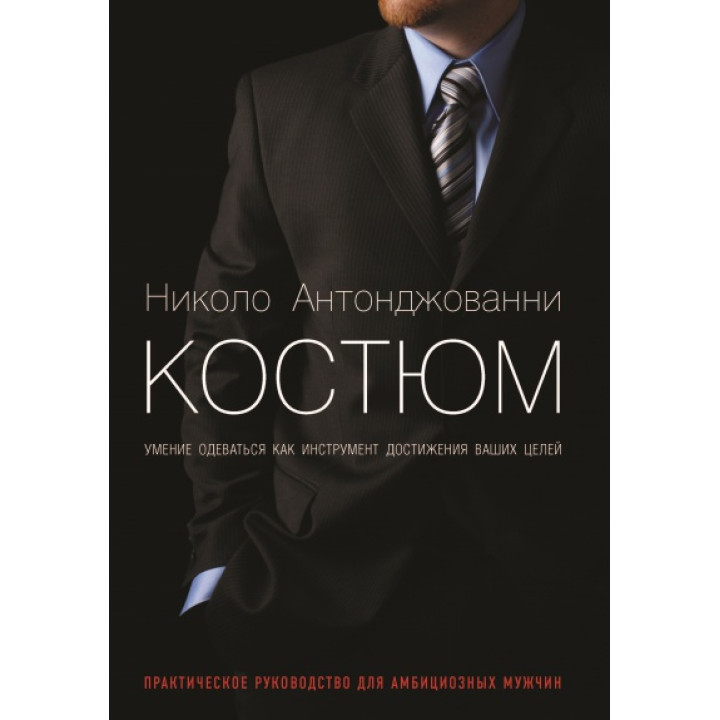 Николо Антонджованни

КОСТЮМ

УМЕНИЕ ОДЕВАТЬСЯ КАК ИНСТРУМЕНТ ДОСТИЖЕНИЯ ВАШИХ ЦЕЛЕЙ

ПРАКТИЧЕСКОЕ РУКОВОДСТВО ДЛЯ АМБИЦИОЗНЫХ МУЖЧИН